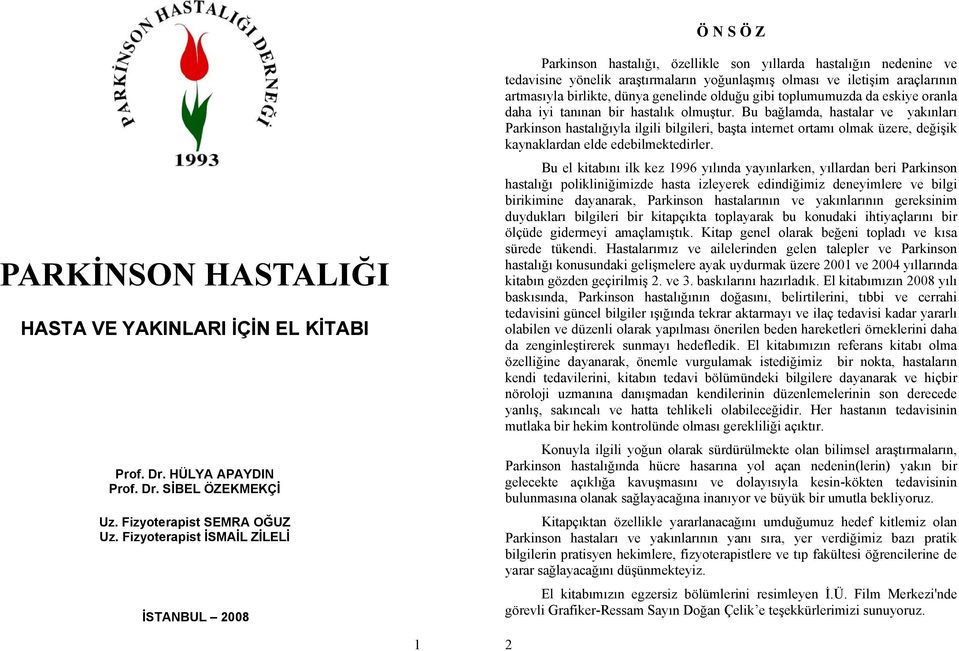 PARKİNSON HASTALIĞI DERNEĞİ

1993

PARKİNSON HASTALIĞI

HASTA VE YAKINLARI İÇİN EL KİTABI

Prof. Dr. HÜLYA APAYDIN
Prof. Dr. SİBEL ÖZEKMEKÇİ

Uz. Fizyoterapist SEMRA OĞUZ
Uz. Fizyoterapist İSMAİL ZİLELİ

İSTANBUL – 2008

1

Ö N S Ö Z

Parkinson hastalığı, özellikle son yıllarda hastalığın nedenine ve tedavisine yönelik araştırmaların yoğunlaşmış olması ve iletişim araçlarının artmasıyla birlikte, dünya genelinde olduğu gibi toplumumuzda da eskiye oranla daha iyi tanınan bir hastalık olmuştur. Bu bağlamda, hastalar ve yakınları Parkinson hastalığıyla ilgili bilgileri, başta internet ortamı olmak üzere, değişik kaynaklardan elde edebilmektedirler.

Bu el kitabını ilk kez 1996 yılında yayınlarken, yıllardan beri Parkinson hastalığı polikliniğimizde hasta izleyerek edindiğimiz deneyimlere ve bilgi birikimine dayanarak, Parkinson hastalarının ve yakınlarının gereksinim duydukları bilgileri bir kitapçıkta toplayarak bu konudaki ihtiyaçlarını bir ölçüde gidermeyi amaçlamıştık. Kitap genel olarak beğeni topladı ve kısa sürede tükendi. Hastalarımız ve ailelerinden gelen talepler ve Parkinson hastalığı konusundaki gelişmelere ayak uydurmak üzere 2001 ve 2004 yıllarında kitabın gözden geçirilmiş 2. ve 3. baskılarını hazırladık. El kitabımızın 2008 yılı baskısında, Parkinson hastalığının doğasını, belirtilerini, tıbbi ve cerrahi tedavisini güncel bilgiler ışığında tekrar aktarmayı ve ilaç tedavisi kadar yararlı olabilen ve düzenli olarak yapılması önerilen beden hareketleri örneklerini daha da zenginleştirerek sunmayı hedefledik. El kitabımızın referans kitabı olma özelliğine dayanarak, önemle vurgulamak istediğimiz bir nokta, hastaların kendi tedavilerini, kitabın tedavi bölümündeki bilgilere dayanarak ve hiçbir nöroloji uzmanına danışmadan kendilerinin düzenlemelerinin son derecede yanlış, sakıncalı ve hatta tehlikeli olabileceğidir. Her hastanın tedavisinin mutlaka bir hekim kontrolünde olması gerekliliği açıktır.

Konuyla ilgili yoğun olarak sürdürülmekte olan bilimsel araştırmaların, Parkinson hastalığında hücre hasarına yol açan nedenin(lerin) yakın bir gelecekte açıklığa kavuşmasını ve dolayısıyla kesin-kökten tedavisinin bulunmasına olanak sağlayacağına inanıyor ve büyük bir umutla bekliyoruz.

Kitapçıktan özellikle yararlanacağını umduğumuz hedef kitlemiz olan Parkinson hastaları ve yakınlarının yanı sıra, yer verdiğimiz bazı pratik bilgilerin pratisyen hekimlere, fizyoterapistlere ve tıp fakültesi öğrencilerine de yarar sağlayacağını düşünmekteyiz.

El kitabımızın egzersiz bölümlerini resimleyen İ.Ü. Film Merkezi'nde görevli Grafiker-Ressam Sayın Doğan Çelik'e teşekkürlerimizi sunuyoruz.

2